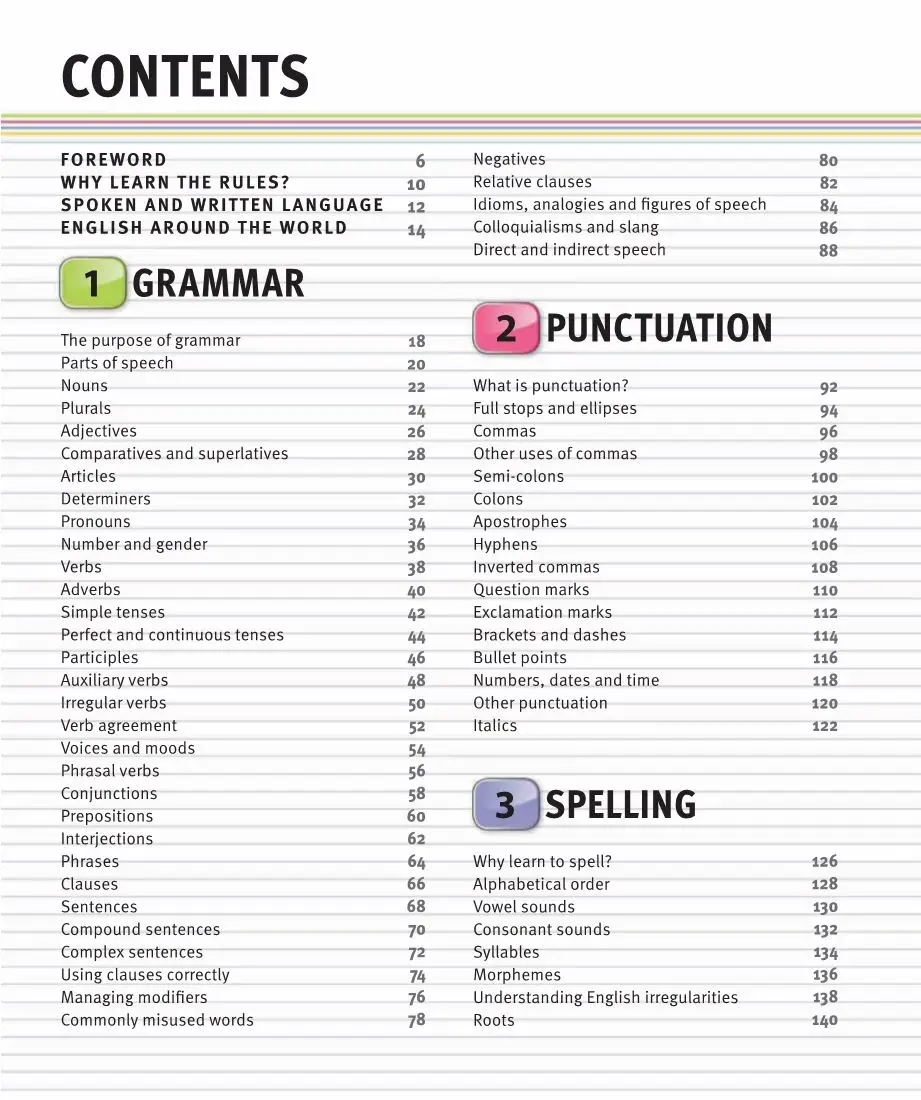 CONTENTS

FOREWORD 6
WHY LEARN THE RULES? 10
SPOKEN AND WRITTEN LANGUAGE 12
ENGLISH AROUND THE WORLD 14

1 GRAMMAR

The purpose of grammar 18
Parts of speech 20
Nouns 22
Plurals 24
Adjectives 26
Comparatives and superlatives 28
Articles 30
Determiners 32
Pronouns 34
Number and gender 36
Verbs 38
Adverbs 40
Simple tenses 42
Perfect and continuous tenses 44
Participles 46
Auxiliary verbs 48
Irregular verbs 50
Verb agreement 52
Voices and moods 54
Phrasal verbs 56
Conjunctions 58
Prepositions 60
Interjections 62
Phrases 64
Clauses 66
Sentences 68
Compound sentences 70
Complex sentences 72
Using clauses correctly 74
Managing modifiers 76
Commonly misused words 78

Negatives 80
Relative clauses 82
Idioms, analogies and figures of speech 84
Colloquialisms and slang 86
Direct and indirect speech 88

2 PUNCTUATION

What is punctuation? 92
Full stops and ellipses 94
Commas 96
Other uses of commas 98
Semi-colons 100
Colons 102
Apostrophes 104
Hyphens 106
Inverted commas 108
Question marks 110
Exclamation marks 112
Brackets and dashes 114
Bullet points 116
Numbers, dates and time 118
Other punctuation 120
Italics 122

3 SPELLING

Why learn to spell? 126
Alphabetical order 128
Vowel sounds 130
Consonant sounds 132
Syllables 134
Morphemes 136
Understanding English irregularities 138
Roots 140